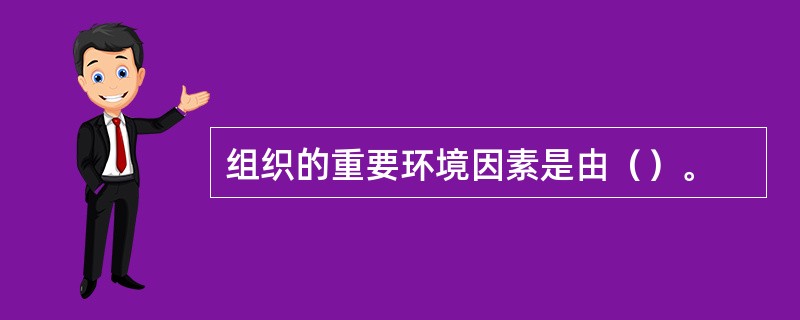 组织的重要环境因素是由（）。